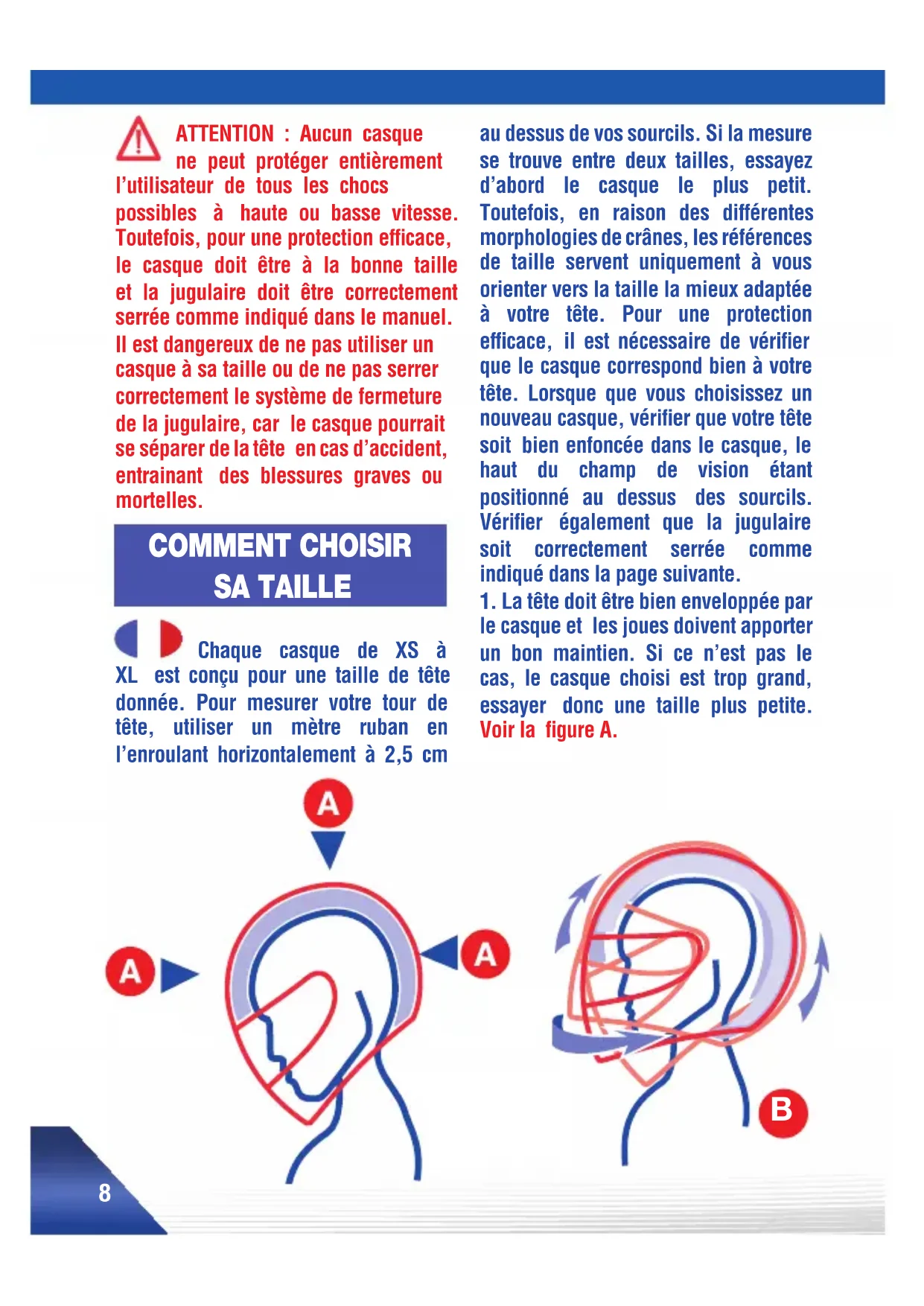 ATTENTION : Aucun casque ne peut protéger entièrement l'utilisateur de tous les chocs possibles à haute ou basse vitesse. Toutefois, pour une protection efficace, le casque doit être à la bonne taille et la jugulaire doit être correctement serrée comme indiqué dans le manuel. Il est dangereux de ne pas utiliser un casque à sa taille ou de ne pas serrer correctement le système de fermeture de la jugulaire, car le casque pourrait se séparer de la tête en cas d'accident, entrainant des blessures graves ou mortelles.

COMMENT CHOISIR SA TAILLE

Chaque casque de XS à XL est conçu pour une taille de tête donnée. Pour mesurer votre tour de tête, utiliser un mètre ruban en l'enroulant horizontalement à 2,5 cm au dessus de vos sourcils. Si la mesure se trouve entre deux tailles, essayez d'abord le casque le plus petit. Toutefois, en raison des différentes morphologies de crânes, les références de taille servent uniquement à vous orienter vers la taille la mieux adaptée à votre tête. Pour une protection efficace, il est nécessaire de vérifier que le casque correspond bien à votre tête. Lorsque que vous choisissez un nouveau casque, vérifier que votre tête soit bien enfoncée dans le casque, le haut du champ de vision étant positionné au dessus des sourcils. Vérifier également que la jugulaire soit correctement serrée comme indiqué dans la page suivante.

1. La tête doit être bien enveloppée par le casque et les joues doivent apporter un bon maintien. Si ce n'est pas le cas, le casque choisi est trop grand, essayer donc une taille plus petite. Voir la figure A.

A

A

A

B

8